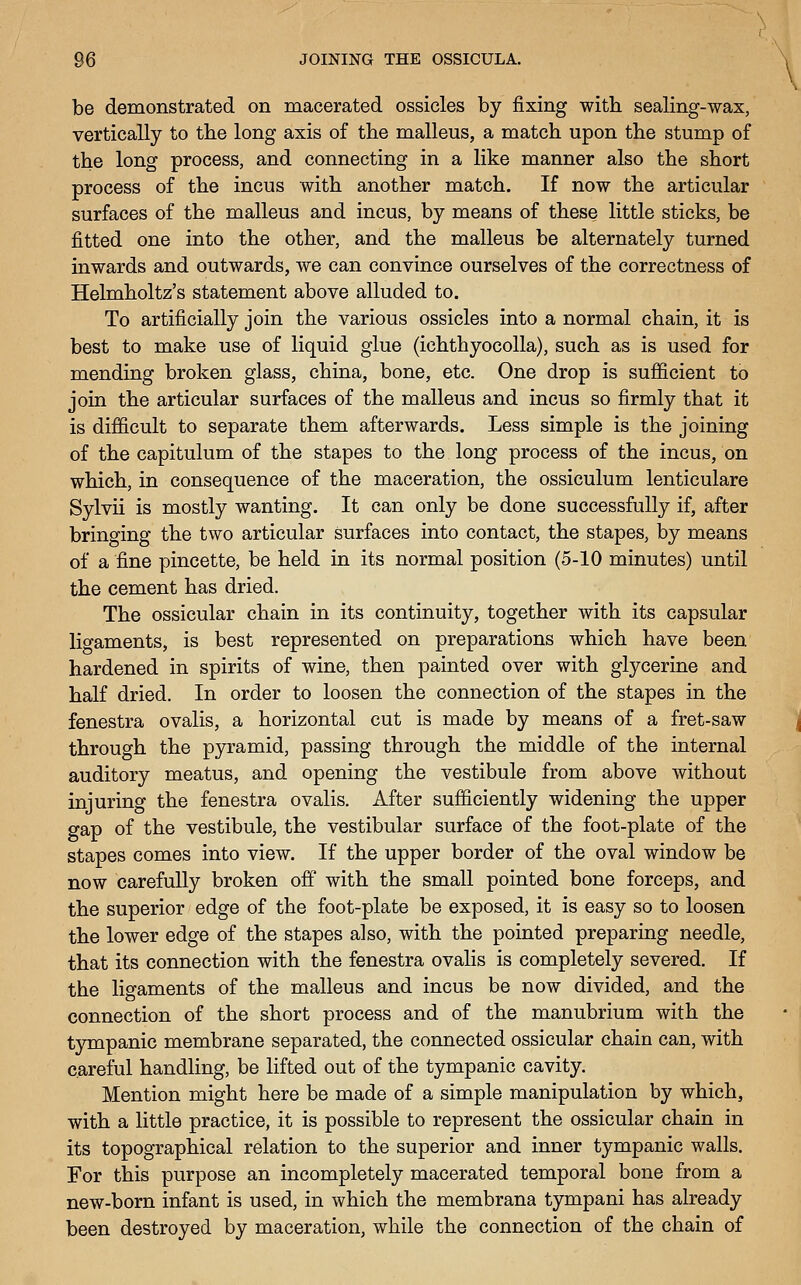 96 JOINING THE OSSICULA.

be demonstrated on macerated ossicles by fixing with sealing-wax, vertically to the long axis of the malleus, a match upon the stump of the long process, and connecting in a like manner also the short process of the incus with another match. If now the articular surfaces of the malleus and incus, by means of these little sticks, be fitted one into the other, and the malleus be alternately turned inwards and outwards, we can convince ourselves of the correctness of Helmholtz's statement above alluded to.

To artificially join the various ossicles into a normal chain, it is best to make use of liquid glue (ichthyocolla), such as is used for mending broken glass, china, bone, etc. One drop is sufficient to join the articular surfaces of the malleus and incus so firmly that it is difficult to separate them afterwards. Less simple is the joining of the capitulum of the stapes to the long process of the incus, on which, in consequence of the maceration, the ossiculum lenticulare Sylvii is mostly wanting. It can only be done successfully if, after bringing the two articular surfaces into contact, the stapes, by means of a fine pincette, be held in its normal position (5-10 minutes) until the cement has dried.

The ossicular chain in its continuity, together with its capsular ligaments, is best represented on preparations which have been hardened in spirits of wine, then painted over with glycerine and half dried. In order to loosen the connection of the stapes in the fenestra ovalis, a horizontal cut is made by means of a fret-saw through the pyramid, passing through the middle of the internal auditory meatus, and opening the vestibule from above without injuring the fenestra ovalis. After sufficiently widening the upper gap of the vestibule, the vestibular surface of the foot-plate of the stapes comes into view. If the upper border of the oval window be now carefully broken off with the small pointed bone forceps, and the superior edge of the foot-plate be exposed, it is easy so to loosen the lower edge of the stapes also, with the pointed preparing needle, that its connection with the fenestra ovalis is completely severed. If the ligaments of the malleus and incus be now divided, and the connection of the short process and of the manubrium with the tympanic membrane separated, the connected ossicular chain can, with careful handling, be lifted out of the tympanic cavity.

Mention might here be made of a simple manipulation by which, with a little practice, it is possible to represent the ossicular chain in its topographical relation to the superior and inner tympanic walls. For this purpose an incompletely macerated temporal bone from a new-born infant is used, in which the membrana tympani has already been destroyed by maceration, while the connection of the chain of